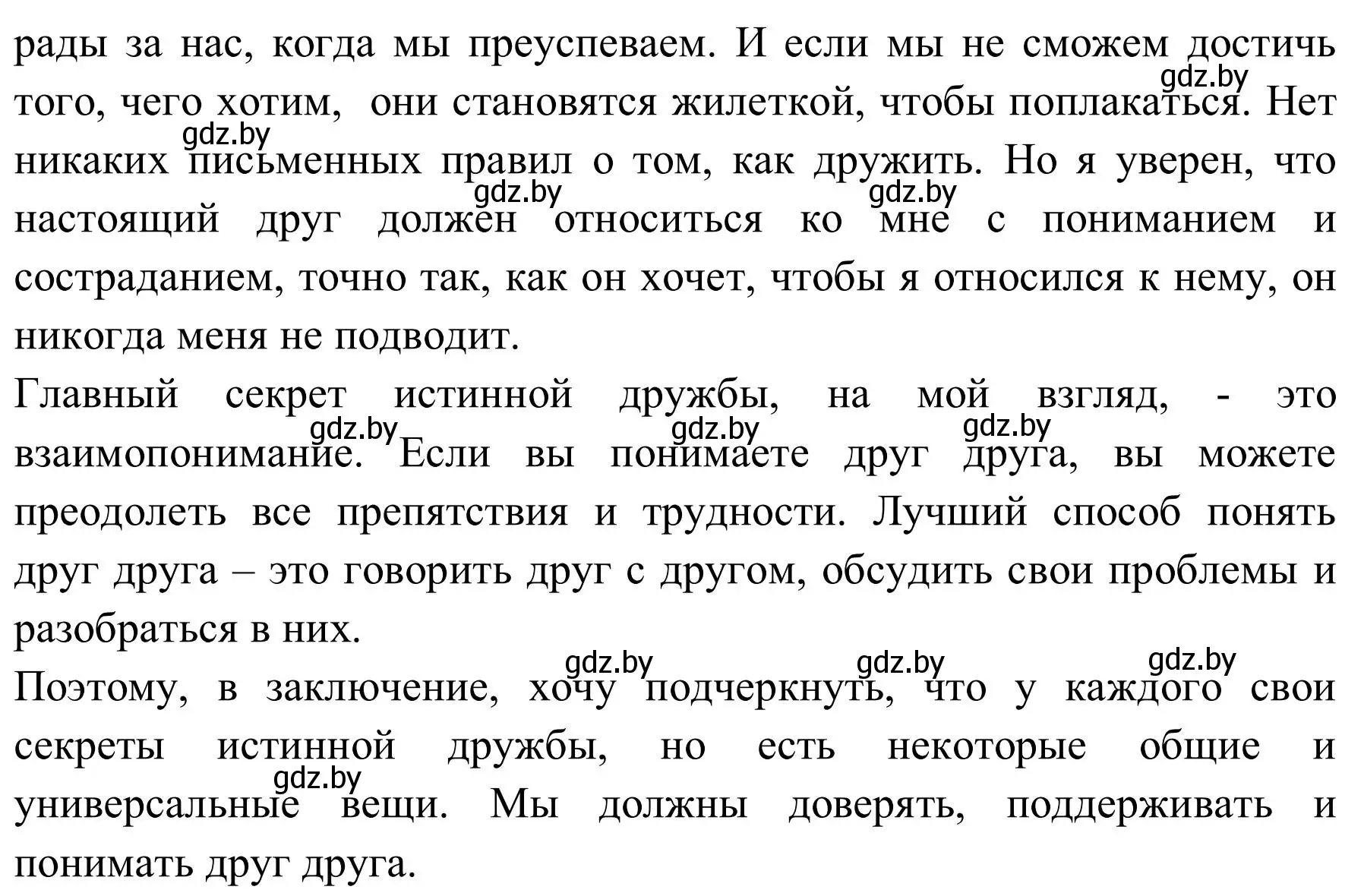 рады за нас, когда мы преуспеваем. И если мы не сможем достичь того, чего хотим, они становятся жилеткой, чтобы поплакаться. Нет никаких письменных правил о том, как дружить. Но я уверен, что настоящий друг должен относиться ко мне с пониманием и состраданием, точно так, как он хочет, чтобы я относился к нему, он никогда меня не подводит.

Главный секрет истинной дружбы, на мой взгляд, - это взаимопонимание. Если вы понимаете друг друга, вы можете преодолеть все препятствия и трудности. Лучший способ понять друг друга – это говорить друг с другом, обсудить свои проблемы и разобраться в них.

Поэтому, в заключение, хочу подчеркнуть, что у каждого свои секреты истинной дружбы, но есть некоторые общие и универсальные вещи. Мы должны доверять, поддерживать и понимать друг друга.

gdz.by gdz.by gdz.by gdz.by gdz.by gdz.by gdz.by gdz.by gdz.by gdz.by gdz.by